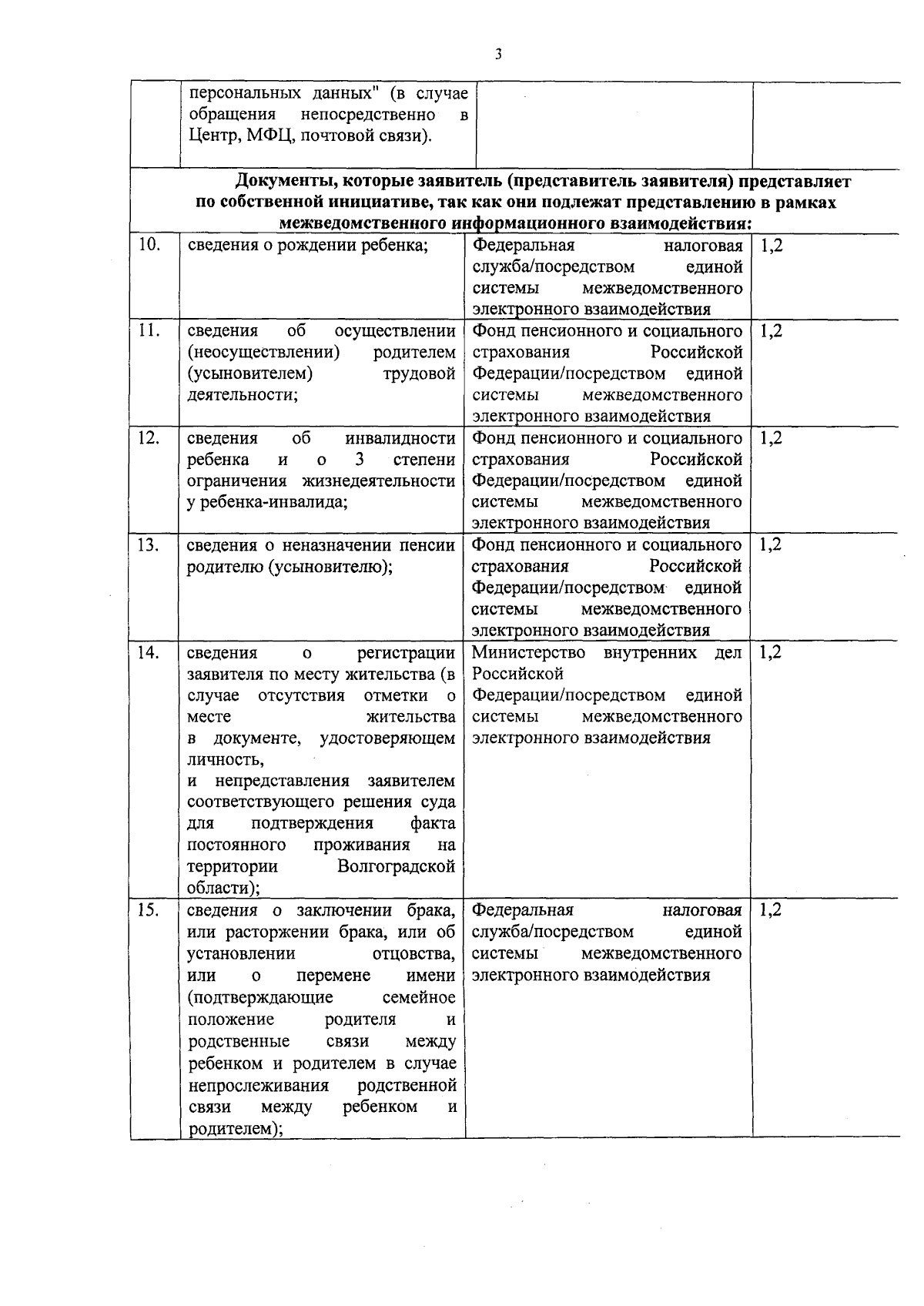 3

|  | персональных данных" (в случае обращения непосредственно в Центр, МФЦ, почтовой связи). |  |  |
|---|---|---|---|
| Документы, которые заявитель (представитель заявителя) представляет по собственной инициативе, так как они подлежат представлению в рамках межведомственного информационного взаимодействия: |  |  |  |
| 10. | сведения о рождении ребенка; | Федеральная налоговая служба/посредством единой системы межведомственного электронного взаимодействия | 1,2 |
| 11. | сведения об осуществлении (неосуществлении) родителем (усыновителем) трудовой деятельности; | Фонд пенсионного и социального страхования Российской Федерации/посредством единой системы межведомственного электронного взаимодействия | 1,2 |
| 12. | сведения об инвалидности ребенка и о 3 степени ограничения жизнедеятельности у ребенка-инвалида; | Фонд пенсионного и социального страхования Российской Федерации/посредством единой системы межведомственного электронного взаимодействия | 1,2 |
| 13. | сведения о неназначении пенсии родителю (усыновителю); | Фонд пенсионного и социального страхования Российской Федерации/посредством единой системы межведомственного электронного взаимодействия | 1,2 |
| 14. | сведения о регистрации заявителя по месту жительства (в случае отсутствия отметки о месте жительства в документе, удостоверяющем личность, и непредставления заявителем соответствующего решения суда для подтверждения факта постоянного проживания на территории Волгоградской области); | Министерство внутренних дел Российской Федерации/посредством единой системы межведомственного электронного взаимодействия | 1,2 |
| 15. | сведения о заключении брака, или расторжении брака, или об установлении отцовства, или о перемене имени (подтверждающие семейное положение родителя и родственные связи между ребенком и родителем в случае непрослеживания родственной связи между ребенком и родителем); | Федеральная налоговая служба/посредством единой системы межведомственного электронного взаимодействия | 1,2 |